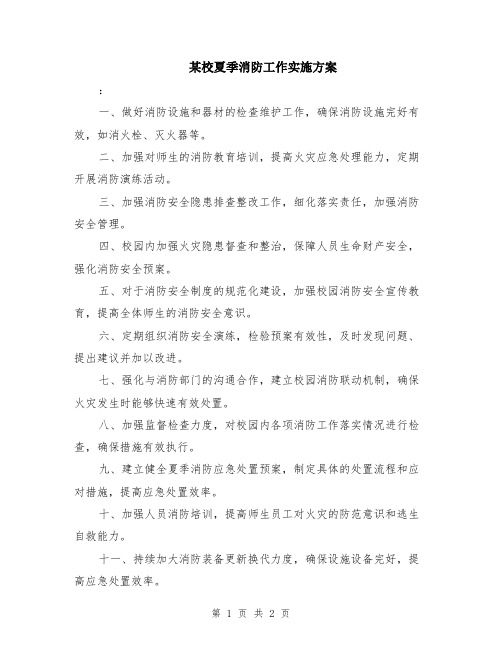 某校夏季消防工作实施方案

：

一、做好消防设施和器材的检查维护工作，确保消防设施完好有效，如消火栓、灭火器等。

二、加强对师生的消防教育培训，提高火灾应急处理能力，定期开展消防演练活动。

三、加强消防安全隐患排查整改工作，细化落实责任，加强消防安全管理。

四、校园内加强火灾隐患督查和整治，保障人员生命财产安全，强化消防安全预案。

五、对于消防安全制度的规范化建设，加强校园消防安全宣传教育，提高全体师生的消防安全意识。

六、定期组织消防安全演练，检验预案有效性，及时发现问题、提出建议并加以改进。

七、强化与消防部门的沟通合作，建立校园消防联动机制，确保火灾发生时能够快速有效处置。

八、加强监督检查力度，对校园内各项消防工作落实情况进行检查，确保措施有效执行。

九、建立健全夏季消防应急处置预案，制定具体的处置流程和应对措施，提高应急处置效率。

十、加强人员消防培训，提高师生员工对火灾的防范意识和逃生自救能力。

十一、持续加大消防装备更新换代力度，确保设施设备完好，提高应急处置效率。

第 1 页 共 2 页